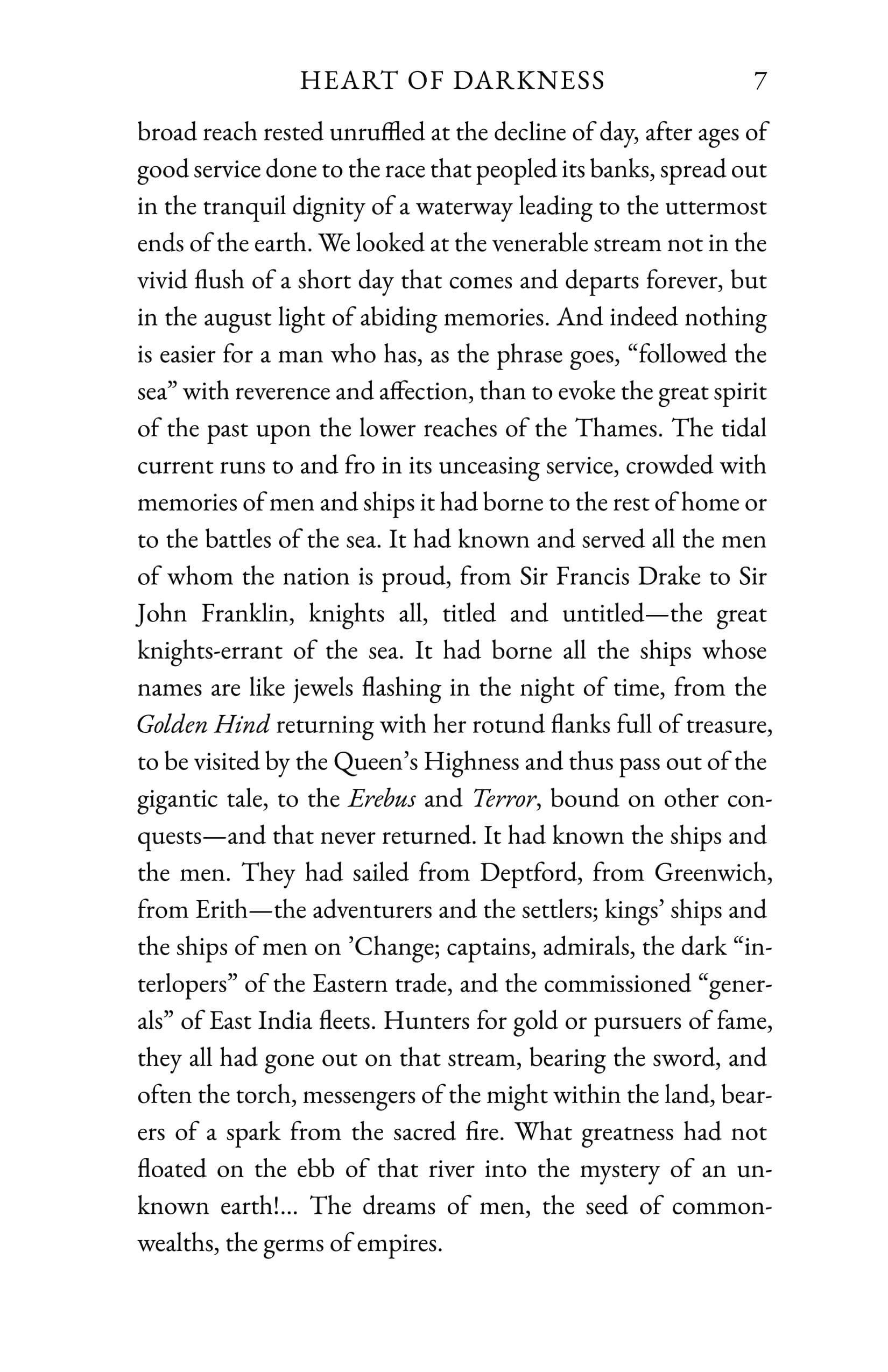 HEART OF DARKNESS 7

broad reach rested unruffled at the decline of day, after ages of good service done to the race that peopled its banks, spread out in the tranquil dignity of a waterway leading to the uttermost ends of the earth. We looked at the venerable stream not in the vivid flush of a short day that comes and departs forever, but in the august light of abiding memories. And indeed nothing is easier for a man who has, as the phrase goes, "followed the sea" with reverence and affection, than to evoke the great spirit of the past upon the lower reaches of the Thames. The tidal current runs to and fro in its unceasing service, crowded with memories of men and ships it had borne to the rest of home or to the battles of the sea. It had known and served all the men of whom the nation is proud, from Sir Francis Drake to Sir John Franklin, knights all, titled and untitled—the great knights-errant of the sea. It had borne all the ships whose names are like jewels flashing in the night of time, from the Golden Hind returning with her rotund flanks full of treasure, to be visited by the Queen's Highness and thus pass out of the gigantic tale, to the Erebus and Terror, bound on other conquests—and that never returned. It had known the ships and the men. They had sailed from Deptford, from Greenwich, from Erith—the adventurers and the settlers; kings' ships and the ships of men on 'Change; captains, admirals, the dark "interlopers" of the Eastern trade, and the commissioned "generals" of East India fleets. Hunters for gold or pursuers of fame, they all had gone out on that stream, bearing the sword, and often the torch, messengers of the might within the land, bearers of a spark from the sacred fire. What greatness had not floated on the ebb of that river into the mystery of an unknown earth!... The dreams of men, the seed of commonwealths, the germs of empires.